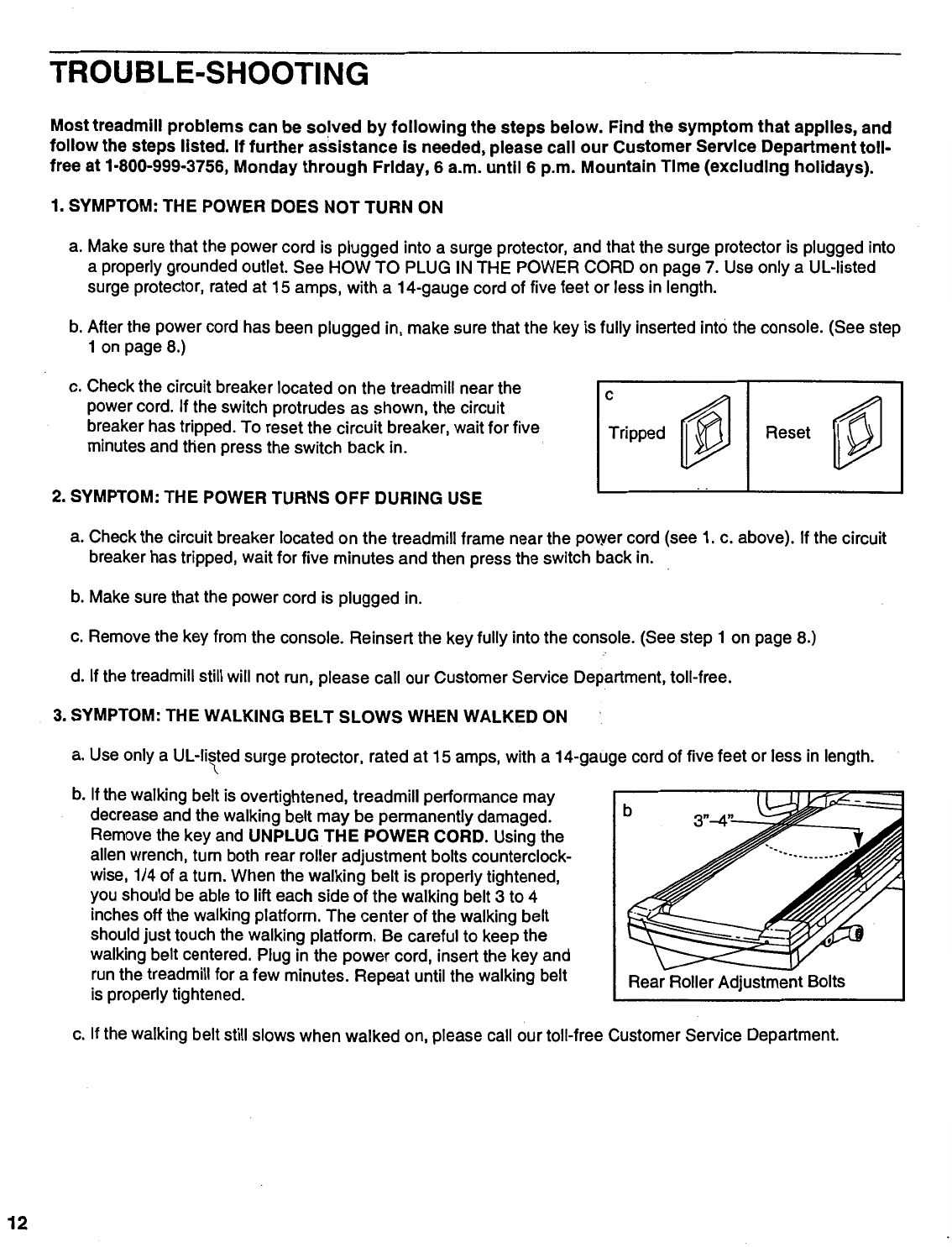 TROUBLE-SHOOTING

Most treadmill problems can be solved by following the steps below. Find the symptom that applies, and follow the steps listed. If further assistance is needed, please call our Customer Service Department toll-free at 1-800-999-3756, Monday through Friday, 6 a.m. until 6 p.m. Mountain Time (excluding holidays).

1. SYMPTOM: THE POWER DOES NOT TURN ON

a. Make sure that the power cord is plugged into a surge protector, and that the surge protector is plugged into a properly grounded outlet. See HOW TO PLUG IN THE POWER CORD on page 7. Use only a UL-listed surge protector, rated at 15 amps, with a 14-gauge cord of five feet or less in length.

b. After the power cord has been plugged in, make sure that the key is fully inserted into the console. (See step 1 on page 8.)

c. Check the circuit breaker located on the treadmill near the power cord. If the switch protrudes as shown, the circuit breaker has tripped. To reset the circuit breaker, wait for five minutes and then press the switch back in.

c
Tripped
Reset

2. SYMPTOM: THE POWER TURNS OFF DURING USE

a. Check the circuit breaker located on the treadmill frame near the power cord (see 1. c. above). If the circuit breaker has tripped, wait for five minutes and then press the switch back in.

b. Make sure that the power cord is plugged in.

c. Remove the key from the console. Reinsert the key fully into the console. (See step 1 on page 8.)

d. If the treadmill still will not run, please call our Customer Service Department, toll-free.

3. SYMPTOM: THE WALKING BELT SLOWS WHEN WALKED ON

a. Use only a UL-listed surge protector, rated at 15 amps, with a 14-gauge cord of five feet or less in length.

b. If the walking belt is overtightened, treadmill performance may decrease and the walking belt may be permanently damaged. Remove the key and UNPLUG THE POWER CORD. Using the allen wrench, turn both rear roller adjustment bolts counterclockwise, 1/4 of a turn. When the walking belt is properly tightened, you should be able to lift each side of the walking belt 3 to 4 inches off the walking platform. The center of the walking belt should just touch the walking platform. Be careful to keep the walking belt centered. Plug in the power cord, insert the key and run the treadmill for a few minutes. Repeat until the walking belt is properly tightened.

b
3"–4"
Rear Roller Adjustment Bolts

c. If the walking belt still slows when walked on, please call our toll-free Customer Service Department.

12